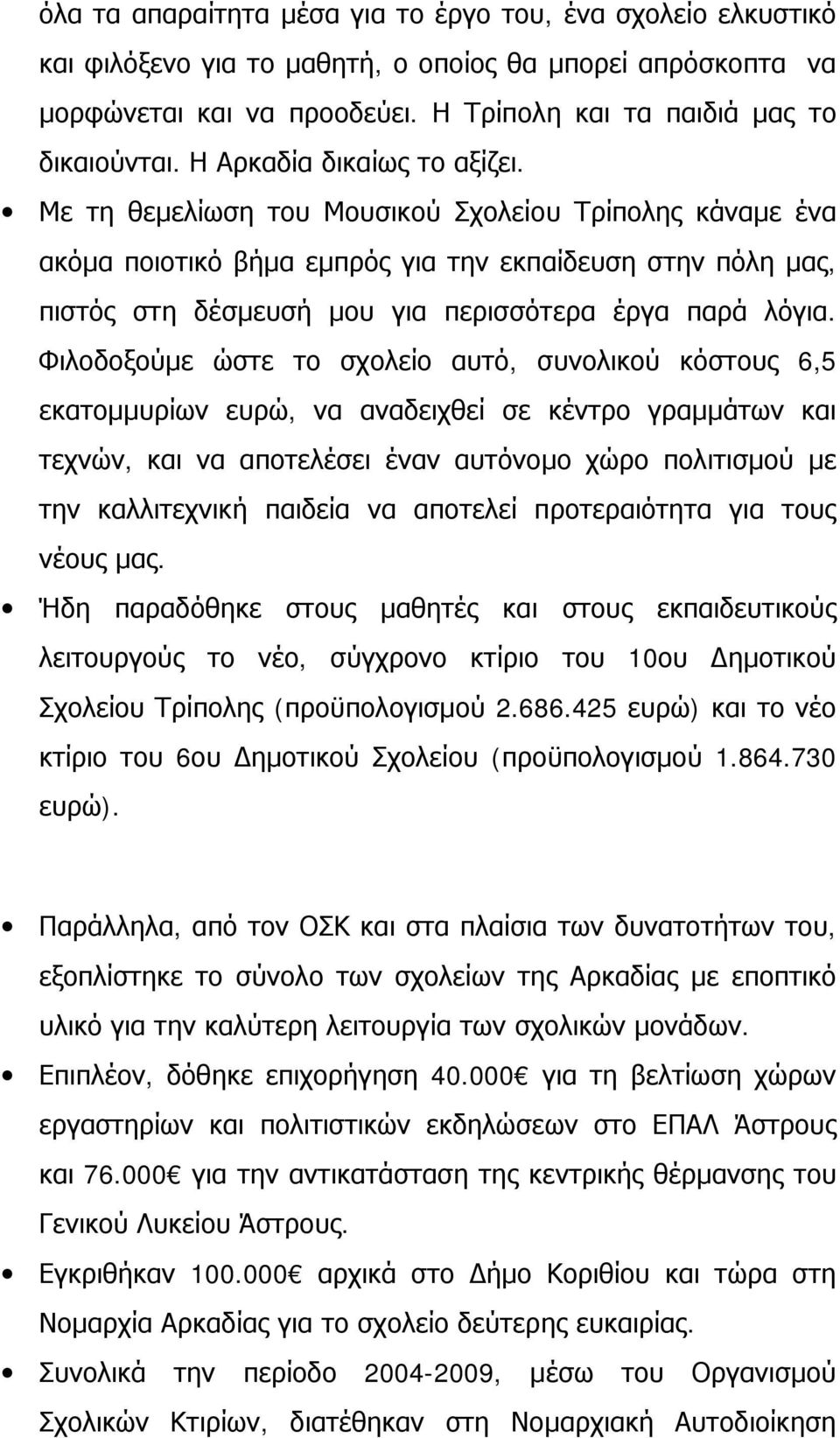 όλα τα απαραίτητα μέσα για το έργο του, ένα σχολείο ελκυστικό και φιλόξενο για το μαθητή, ο οποίος θα μπορεί απρόσκοπτα να μορφώνεται και να προοδεύει. Η Τρίπολη και τα παιδιά μας το δικαιούνται. Η Αρκαδία δικαίως το αξίζει.

• Με τη θεμελίωση του Μουσικού Σχολείου Τρίπολης κάναμε ένα ακόμα ποιοτικό βήμα εμπρός για την εκπαίδευση στην πόλη μας, πιστός στη δέσμευσή μου για περισσότερα έργα παρά λόγια. Φιλοδοξούμε ώστε το σχολείο αυτό, συνολικού κόστους 6,5 εκατομμυρίων ευρώ, να αναδειχθεί σε κέντρο γραμμάτων και τεχνών, και να αποτελέσει έναν αυτόνομο χώρο πολιτισμού με την καλλιτεχνική παιδεία να αποτελεί προτεραιότητα για τους νέους μας.

• Ήδη παραδόθηκε στους μαθητές και στους εκπαιδευτικούς λειτουργούς το νέο, σύγχρονο κτίριο του 10ου Δημοτικού Σχολείου Τρίπολης (προϋπολογισμού 2.686.425 ευρώ) και το νέο κτίριο του 6ου Δημοτικού Σχολείου (προϋπολογισμού 1.864.730 ευρώ).

• Παράλληλα, από τον ΟΣΚ και στα πλαίσια των δυνατοτήτων του, εξοπλίστηκε το σύνολο των σχολείων της Αρκαδίας με εποπτικό υλικό για την καλύτερη λειτουργία των σχολικών μονάδων.

• Επιπλέον, δόθηκε επιχορήγηση 40.000€ για τη βελτίωση χώρων εργαστηρίων και πολιτιστικών εκδηλώσεων στο ΕΠΑΛ Άστρους και 76.000€ για την αντικατάσταση της κεντρικής θέρμανσης του Γενικού Λυκείου Άστρους.

• Εγκριθήκαν 100.000€ αρχικά στο Δήμο Κοριθίου και τώρα στη Νομαρχία Αρκαδίας για το σχολείο δεύτερης ευκαιρίας.

• Συνολικά την περίοδο 2004-2009, μέσω του Οργανισμού Σχολικών Κτιρίων, διατέθηκαν στη Νομαρχιακή Αυτοδιοίκηση